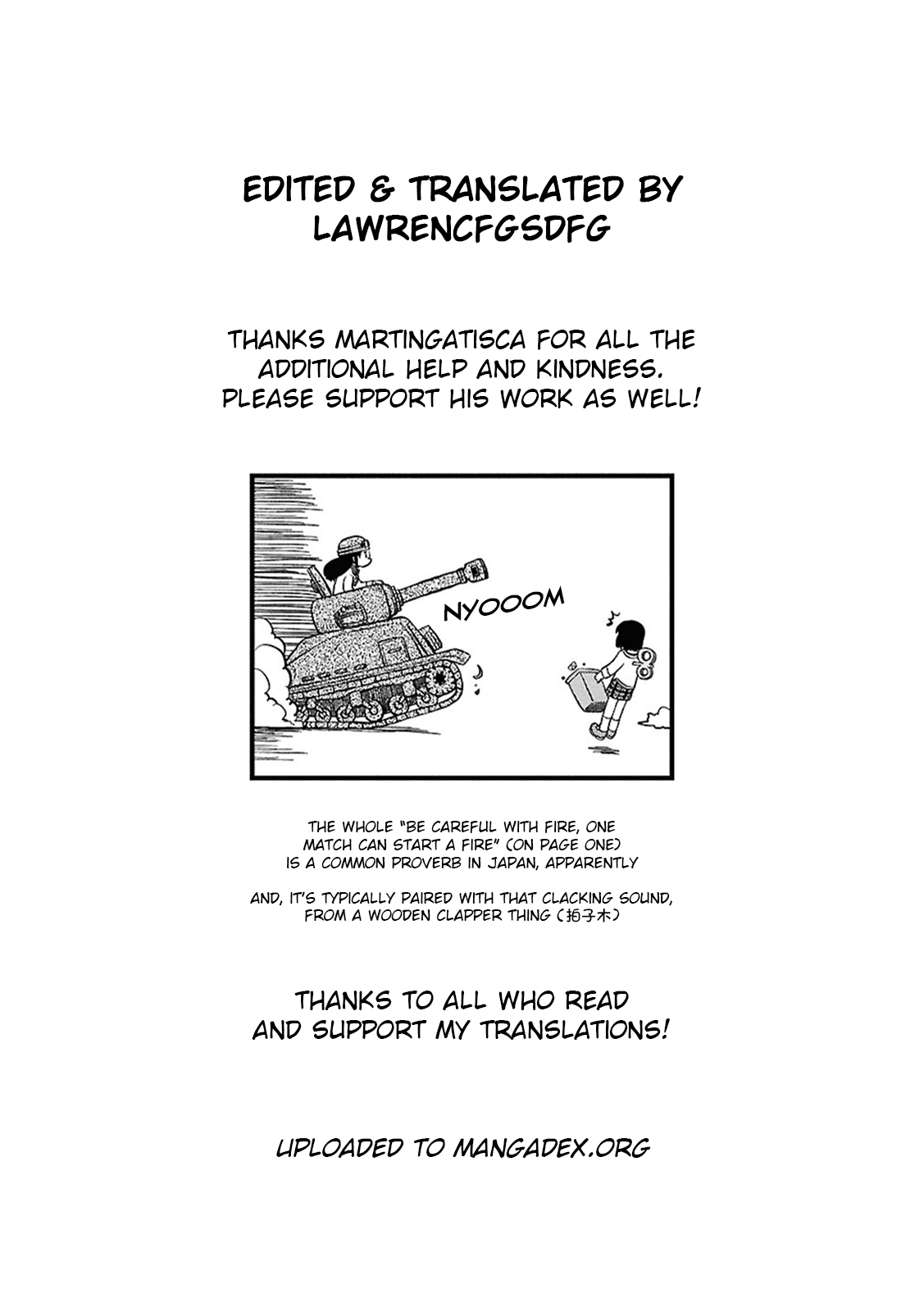 EDITED & TRANSLATED BY
LAWRENCFGSDFG

THANKS MARTINGATISCA FOR ALL THE ADDITIONAL HELP AND KINDNESS. PLEASE SUPPORT HIS WORK AS WELL!

NYOOOM

THE WHOLE "BE CAREFUL WITH FIRE, ONE MATCH CAN START A FIRE" (ON PAGE ONE) IS A COMMON PROVERB IN JAPAN, APPARENTLY

AND, IT'S TYPICALLY PAIRED WITH THAT CLACKING SOUND, FROM A WOODEN CLAPPER THING (拍子木)

THANKS TO ALL WHO READ AND SUPPORT MY TRANSLATIONS!

UPLOADED TO MANGADEX.ORG